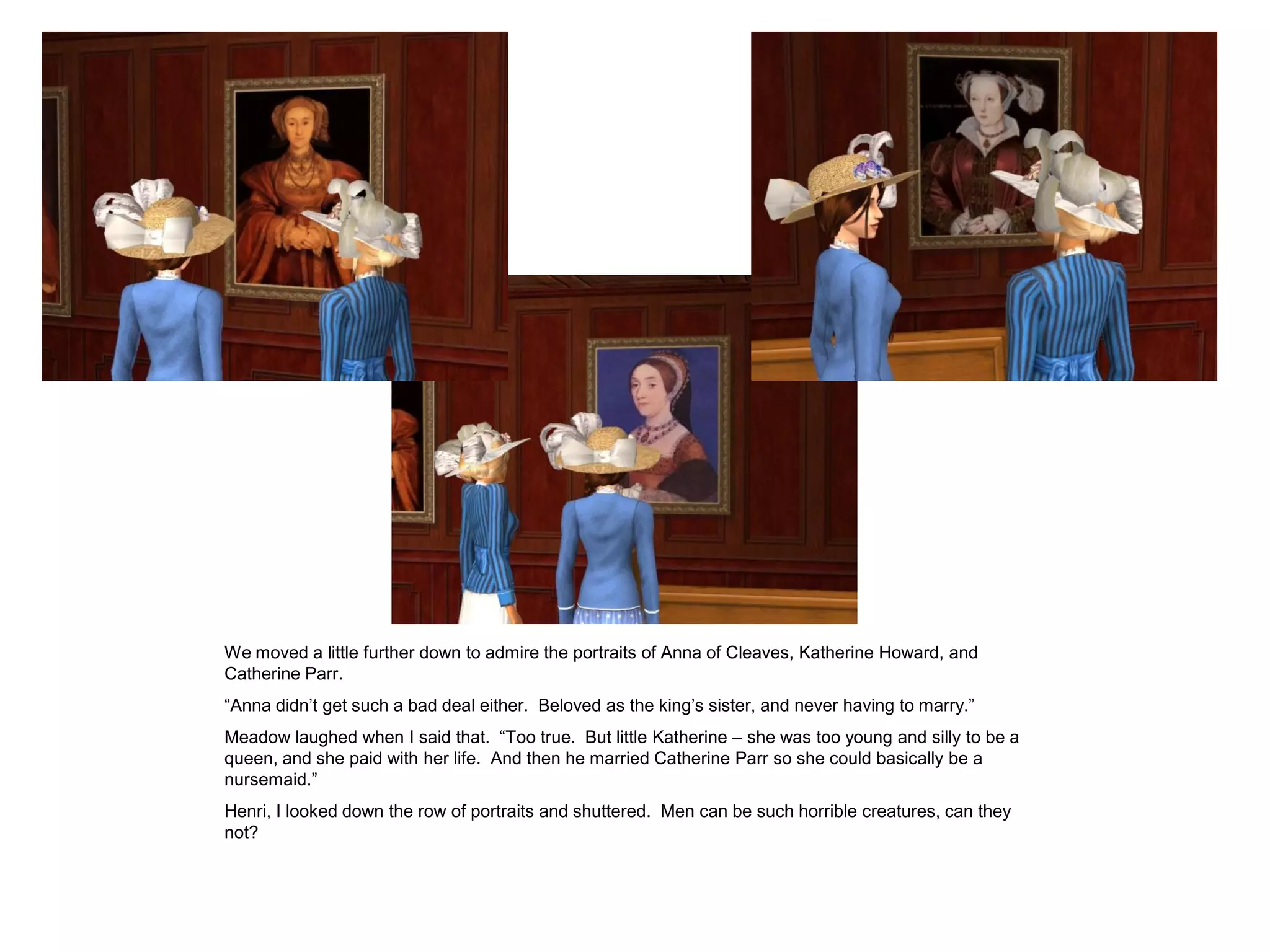 We moved a little further down to admire the portraits of Anna of Cleaves, Katherine Howard, and Catherine Parr.

“Anna didn’t get such a bad deal either.  Beloved as the king’s sister, and never having to marry.”

Meadow laughed when I said that.  “Too true.  But little Katherine – she was too young and silly to be a queen, and she paid with her life.  And then he married Catherine Parr so she could basically be a nursemaid.”

Henri, I looked down the row of portraits and shuttered.  Men can be such horrible creatures, can they not?